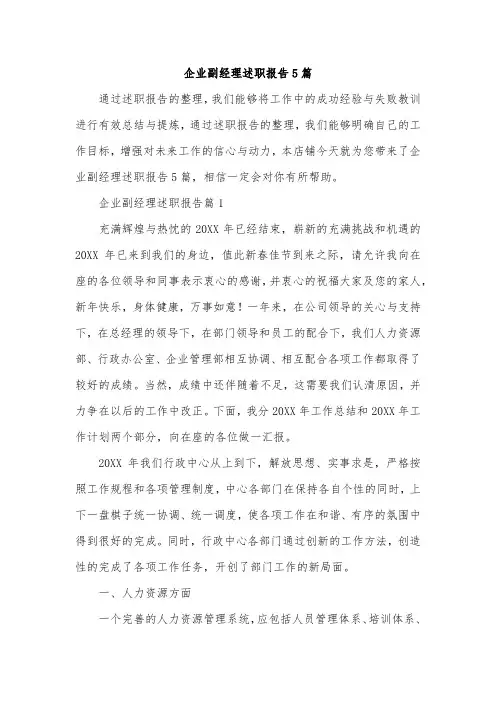 企业副经理述职报告5篇

通过述职报告的整理，我们能够将工作中的成功经验与失败教训进行有效总结与提炼，通过述职报告的整理，我们能够明确自己的工作目标，增强对未来工作的信心与动力，本店铺今天就为您带来了企业副经理述职报告5篇，相信一定会对你有所帮助。

企业副经理述职报告篇1

充满辉煌与热忱的20XX年已经结束，崭新的充满挑战和机遇的20XX年已来到我们的身边，值此新春佳节到来之际，请允许我向在座的各位领导和同事表示衷心的感谢，并衷心的祝福大家及您的家人，新年快乐，身体健康，万事如意！一年来，在公司领导的关心与支持下，在总经理的领导下，在部门领导和员工的配合下，我们人力资源部、行政办公室、企业管理部相互协调、相互配合各项工作都取得了较好的成绩。当然，成绩中还伴随着不足，这需要我们认清原因，并力争在以后的工作中改正。下面，我分20XX年工作总结和20XX年工作计划两个部分，向在座的各位做一汇报。

20XX年我们行政中心从上到下，解放思想、实事求是，严格按照工作规程和各项管理制度，中心各部门在保持各自个性的同时，上下一盘棋子统一协调、统一调度，使各项工作在和谐、有序的氛围中得到很好的完成。同时，行政中心各部门通过创新的工作方法，创造性的完成了各项工作任务，开创了部门工作的新局面。

一、人力资源方面

一个完善的人力资源管理系统，应包括人员管理体系、培训体系、